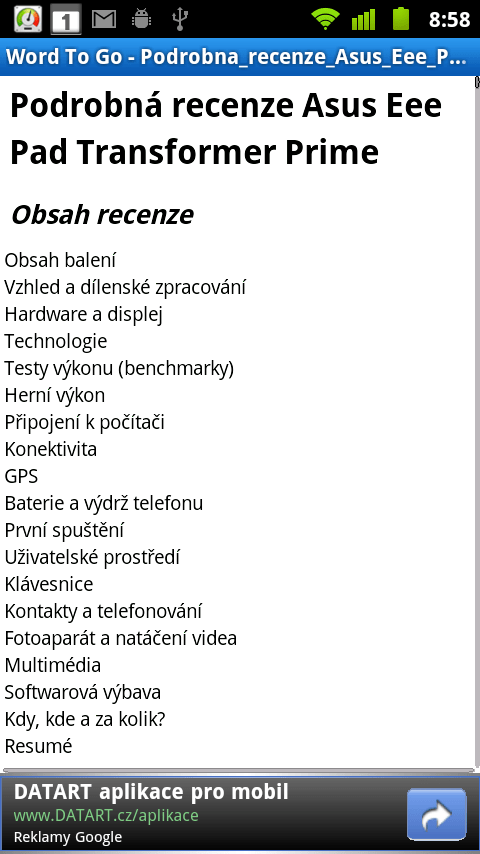 1 8:58

Word To Go - Podrobna_recenze_Asus_Eee_P...

Podrobná recenze Asus Eee Pad Transformer Prime

Obsah recenze

Obsah balení
Vzhled a dílenské zpracování
Hardware a displej
Technologie
Testy výkonu (benchmarky)
Herní výkon
Připojení k počítači
Konektivita
GPS
Baterie a výdrž telefonu
První spuštění
Uživatelské prostředí
Klávesnice
Kontakty a telefonování
Fotoaparát a natáčení videa
Multimédia
Softwarová výbava
Kdy, kde a za kolik?
Resumé

DATART aplikace pro mobil
www.DATART.cz/aplikace
Reklamy Google